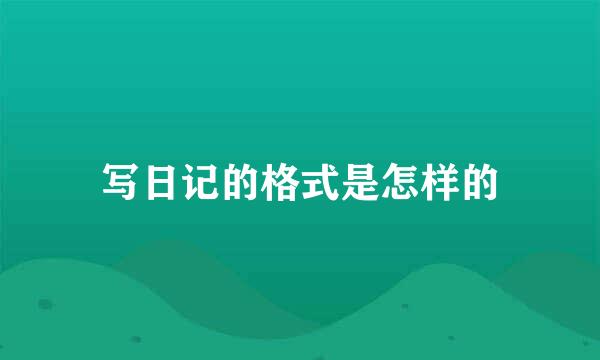 写日记的格式是怎样的